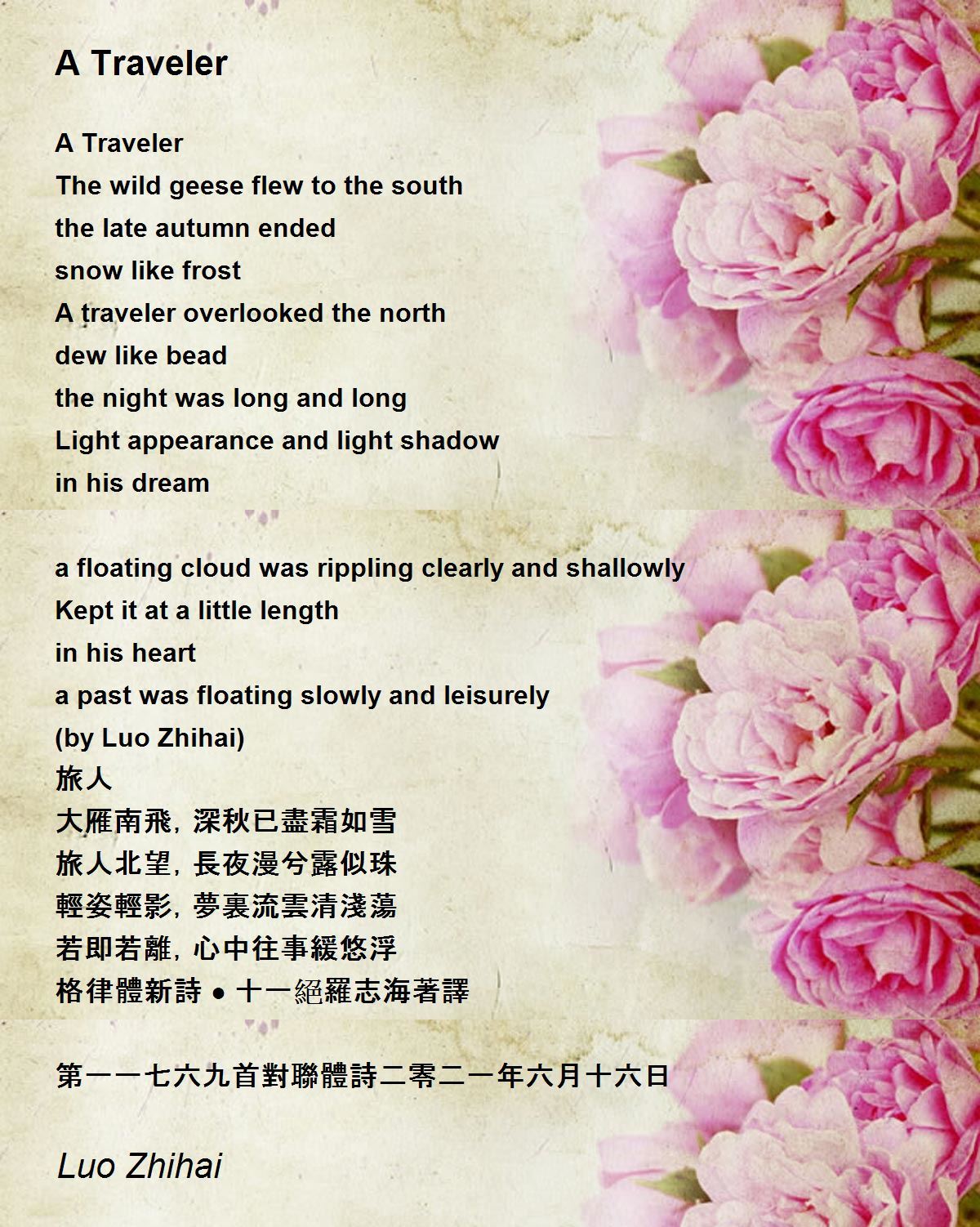 A Traveler

A Traveler
The wild geese flew to the south
the late autumn ended
snow like frost
A traveler overlooked the north
dew like bead
the night was long and long
Light appearance and light shadow
in his dream

a floating cloud was rippling clearly and shallowly
Kept it at a little length
in his heart
a past was floating slowly and leisurely
(by Luo Zhihai)
旅人
大雁南飛，深秋已盡霜如雪
旅人北望，長夜漫兮露似珠
輕姿輕影，夢裏流雲清淺蕩
若即若離，心中往事緩悠浮
格律體新詩 • 十一絕羅志海著譯

第一一七六九首對聯體詩二零二一年六月十六日

Luo Zhihai